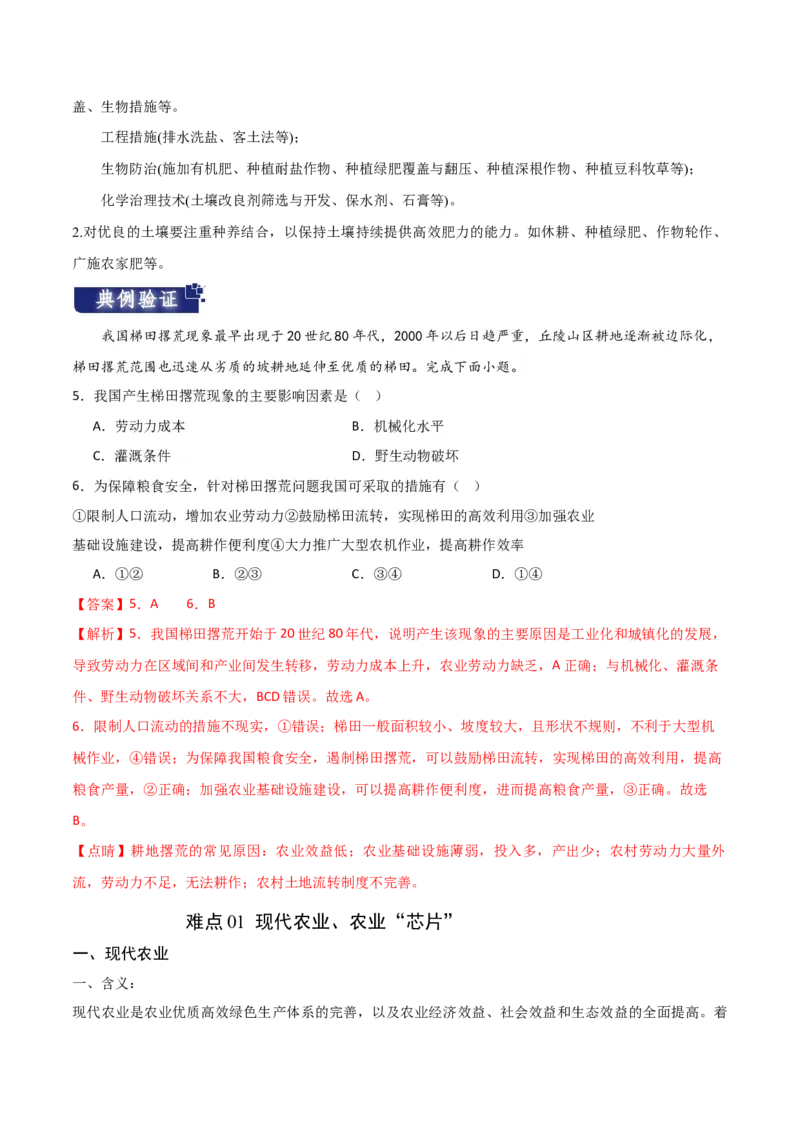 盖、生物措施等。

工程措施(排水洗盐、客土法等)；

生物防治(施加有机肥、种植耐盐作物、种植绿肥覆盖与翻压、种植深根作物、种植豆科牧草等)；

化学治理技术(土壤改良剂筛选与开发、保水剂、石膏等)。

2.对优良的土壤要注重种养结合，以保持土壤持续提供高效肥力的能力。如休耕、种植绿肥、作物轮作、广施农家肥等。

典例验证

我国梯田撂荒现象最早出现于20世纪80年代，2000年以后日趋严重，丘陵山区耕地逐渐被边际化，梯田撂荒范围也迅速从劣质的坡耕地延伸至优质的梯田。完成下面小题。

5．我国产生梯田撂荒现象的主要影响因素是（ ）

A．劳动力成本　　B．机械化水平

C．灌溉条件　　D．野生动物破坏

6．为保障粮食安全，针对梯田撂荒问题我国可采取的措施有（ ）

①限制人口流动，增加农业劳动力②鼓励梯田流转，实现梯田的高效利用③加强农业基础设施建设，提高耕作便利度④大力推广大型农机作业，提高耕作效率

A．①②　　B．②③　　C．③④　　D．①④

【答案】5．A　6．B

【解析】5．我国梯田撂荒开始于20世纪80年代，说明产生该现象的主要原因是工业化和城镇化的发展，导致劳动力在区域间和产业间发生转移，劳动力成本上升，农业劳动力缺乏，A正确；与机械化、灌溉条件、野生动物破坏关系不大，BCD错误。故选A。

6．限制人口流动的措施不现实，①错误；梯田一般面积较小、坡度较大，且形状不规则，不利于大型机械作业，④错误；为保障我国粮食安全，遏制梯田撂荒，可以鼓励梯田流转，实现梯田的高效利用，提高粮食产量，②正确；加强农业基础设施建设，可以提高耕作便利度，进而提高粮食产量，③正确。故选B。

【点睛】耕地撂荒的常见原因：农业效益低；农业基础设施薄弱，投入多，产出少；农村劳动力大量外流，劳动力不足，无法耕作；农村土地流转制度不完善。

难点01 现代农业、农业“芯片”

一、现代农业

一、含义：

现代农业是农业优质高效绿色生产体系的完善，以及农业经济效益、社会效益和生态效益的全面提高。着